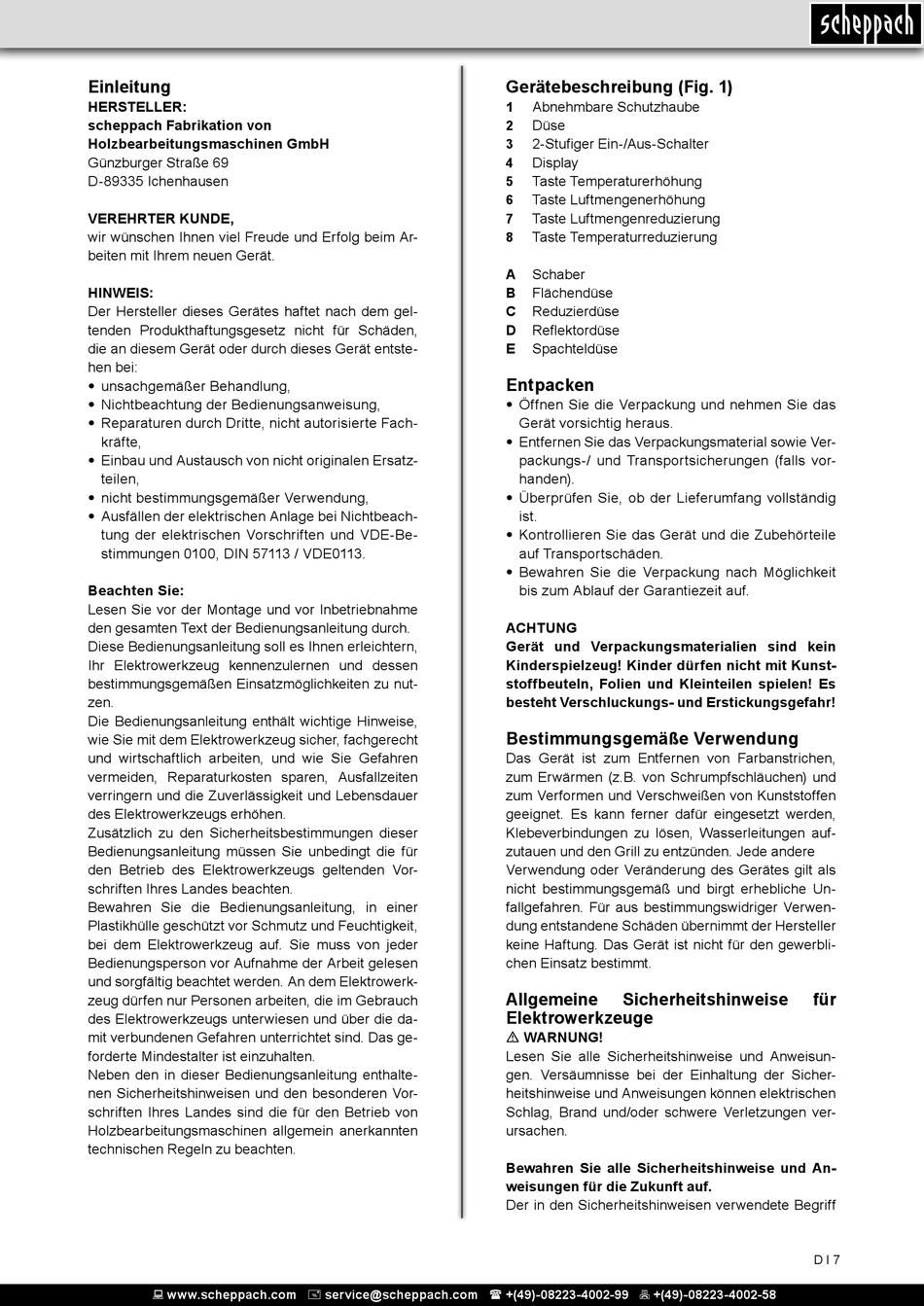 scheppach

Einleitung
HERSTELLER:
scheppach Fabrikation von Holzbearbeitungsmaschinen GmbH
Günzburger Straße 69
D-89335 Ichenhausen

VEREHRTER KUNDE,
wir wünschen Ihnen viel Freude und Erfolg beim Arbeiten mit Ihrem neuen Gerät.

HINWEIS:
Der Hersteller dieses Gerätes haftet nach dem geltenden Produkthaftungsgesetz nicht für Schäden, die an diesem Gerät oder durch dieses Gerät entstehen bei:
• unsachgemäßer Behandlung,
• Nichtbeachtung der Bedienungsanweisung,
• Reparaturen durch Dritte, nicht autorisierte Fachkräfte,
• Einbau und Austausch von nicht originalen Ersatzteilen,
• nicht bestimmungsgemäßer Verwendung,
• Ausfällen der elektrischen Anlage bei Nichtbeachtung der elektrischen Vorschriften und VDE-Bestimmungen 0100, DIN 57113 / VDE0113.

Beachten Sie:
Lesen Sie vor der Montage und vor Inbetriebnahme den gesamten Text der Bedienungsanleitung durch.
Diese Bedienungsanleitung soll es Ihnen erleichtern, Ihr Elektrowerkzeug kennenzulernen und dessen bestimmungsgemäßen Einsatzmöglichkeiten zu nutzen.
Die Bedienungsanleitung enthält wichtige Hinweise, wie Sie mit dem Elektrowerkzeug sicher, fachgerecht und wirtschaftlich arbeiten, und wie Sie Gefahren vermeiden, Reparaturkosten sparen, Ausfallzeiten verringern und die Zuverlässigkeit und Lebensdauer des Elektrowerkzeugs erhöhen.
Zusätzlich zu den Sicherheitsbestimmungen dieser Bedienungsanleitung müssen Sie unbedingt die für den Betrieb des Elektrowerkzeugs geltenden Vorschriften Ihres Landes beachten.
Bewahren Sie die Bedienungsanleitung, in einer Plastikhülle geschützt vor Schmutz und Feuchtigkeit, bei dem Elektrowerkzeug auf. Sie muss von jeder Bedienungsperson vor Aufnahme der Arbeit gelesen und sorgfältig beachtet werden. An dem Elektrowerkzeug dürfen nur Personen arbeiten, die im Gebrauch des Elektrowerkzeugs unterwiesen und über die damit verbundenen Gefahren unterrichtet sind. Das geforderte Mindestalter ist einzuhalten.
Neben den in dieser Bedienungsanleitung enthaltenen Sicherheitshinweisen und den besonderen Vorschriften Ihres Landes sind die für den Betrieb von Holzbearbeitungsmaschinen allgemein anerkannten technischen Regeln zu beachten.

Gerätebeschreibung (Fig. 1)
1 Abnehmbare Schutzhaube
2 Düse
3 2-Stufiger Ein-/Aus-Schalter
4 Display
5 Taste Temperaturerhöhung
6 Taste Luftmengenerhöhung
7 Taste Luftmengenreduzierung
8 Taste Temperaturreduzierung

A Schaber
B Flächendüse
C Reduzierdüse
D Reflektordüse
E Spachteldüse

Entpacken
• Öffnen Sie die Verpackung und nehmen Sie das Gerät vorsichtig heraus.
• Entfernen Sie das Verpackungsmaterial sowie Verpackungs-/ und Transportsicherungen (falls vorhanden).
• Überprüfen Sie, ob der Lieferumfang vollständig ist.
• Kontrollieren Sie das Gerät und die Zubehörteile auf Transportschäden.
• Bewahren Sie die Verpackung nach Möglichkeit bis zum Ablauf der Garantiezeit auf.

ACHTUNG
Gerät und Verpackungsmaterialien sind kein Kinderspielzeug! Kinder dürfen nicht mit Kunststoffbeuteln, Folien und Kleinteilen spielen! Es besteht Verschluckungs- und Erstickungsgefahr!

Bestimmungsgemäße Verwendung
Das Gerät ist zum Entfernen von Farbanstrichen, zum Erwärmen (z.B. von Schrumpfschläuchen) und zum Verformen und Verschweißen von Kunststoffen geeignet. Es kann ferner dafür eingesetzt werden, Klebeverbindungen zu lösen, Wasserleitungen aufzutauen und den Grill zu entzünden. Jede andere Verwendung oder Veränderung des Gerätes gilt als nicht bestimmungsgemäß und birgt erhebliche Unfallgefahren. Für aus bestimmungswidriger Verwendung entstandene Schäden übernimmt der Hersteller keine Haftung. Das Gerät ist nicht für den gewerblichen Einsatz bestimmt.

Allgemeine Sicherheitshinweise für Elektrowerkzeuge
⚠ WARNUNG!
Lesen Sie alle Sicherheitshinweise und Anweisungen. Versäumnisse bei der Einhaltung der Sicherheitshinweise und Anweisungen können elektrischen Schlag, Brand und/oder schwere Verletzungen verursachen.

Bewahren Sie alle Sicherheitshinweise und Anweisungen für die Zukunft auf.
Der in den Sicherheitshinweisen verwendete Begriff

D I 7

www.scheppach.com service@scheppach.com +(49)-08223-4002-99 +(49)-08223-4002-58